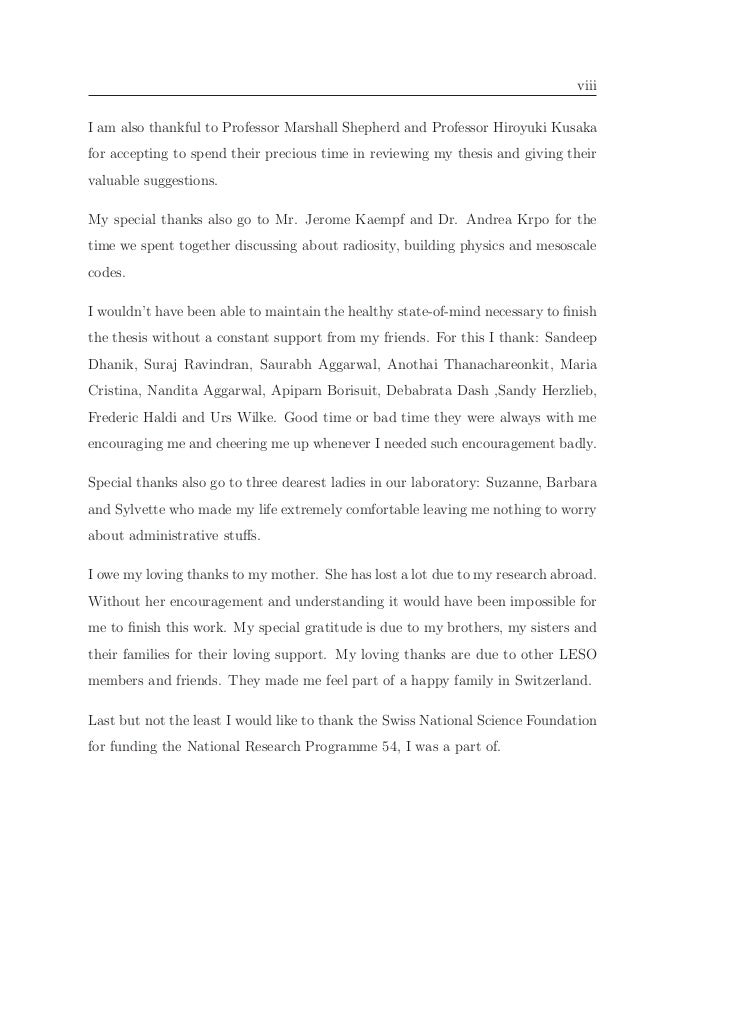 viii

I am also thankful to Professor Marshall Shepherd and Professor Hiroyuki Kusaka for accepting to spend their precious time in reviewing my thesis and giving their valuable suggestions.

My special thanks also go to Mr. Jerome Kaempf and Dr. Andrea Krpo for the time we spent together discussing about radiosity, building physics and mesoscale codes.

I wouldn't have been able to maintain the healthy state-of-mind necessary to finish the thesis without a constant support from my friends. For this I thank: Sandeep Dhanik, Suraj Ravindran, Saurabh Aggarwal, Anothai Thanachareonkit, Maria Cristina, Nandita Aggarwal, Apiparn Borisuit, Debabrata Dash ,Sandy Herzlieb, Frederic Haldi and Urs Wilke. Good time or bad time they were always with me encouraging me and cheering me up whenever I needed such encouragement badly.

Special thanks also go to three dearest ladies in our laboratory: Suzanne, Barbara and Sylvette who made my life extremely comfortable leaving me nothing to worry about administrative stuffs.

I owe my loving thanks to my mother. She has lost a lot due to my research abroad. Without her encouragement and understanding it would have been impossible for me to finish this work. My special gratitude is due to my brothers, my sisters and their families for their loving support. My loving thanks are due to other LESO members and friends. They made me feel part of a happy family in Switzerland.

Last but not the least I would like to thank the Swiss National Science Foundation for funding the National Research Programme 54, I was a part of.